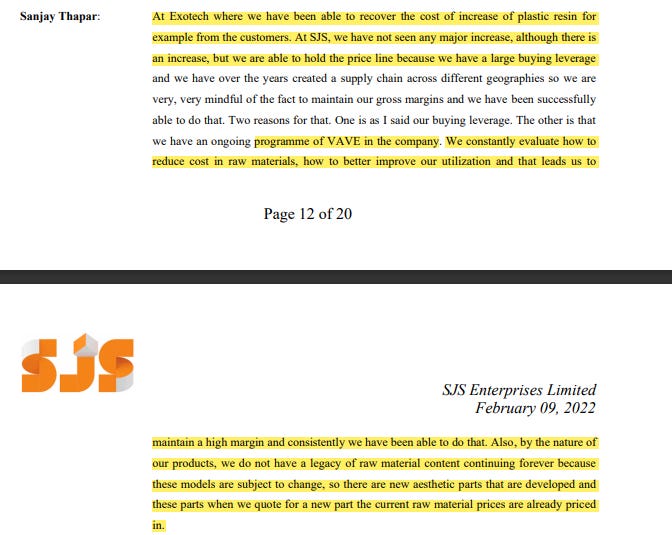 Sanjay Thapar: At Exotech where we have been able to recover the cost of increase of plastic resin for example from the customers. At SJS, we have not seen any major increase, although there is an increase, but we are able to hold the price line because we have a large buying leverage and we have over the years created a supply chain across different geographies so we are very, very mindful of the fact to maintain our gross margins and we have been successfully able to do that. Two reasons for that. One is as I said our buying leverage. The other is that we have an ongoing programme of VAVE in the company. We constantly evaluate how to reduce cost in raw materials, how to better improve our utilization and that leads us to

Page 12 of 20

SJS

SJS Enterprises Limited
February 09, 2022

maintain a high margin and consistently we have been able to do that. Also, by the nature of our products, we do not have a legacy of raw material content continuing forever because these models are subject to change, so there are new aesthetic parts that are developed and these parts when we quote for a new part the current raw material prices are already priced in.